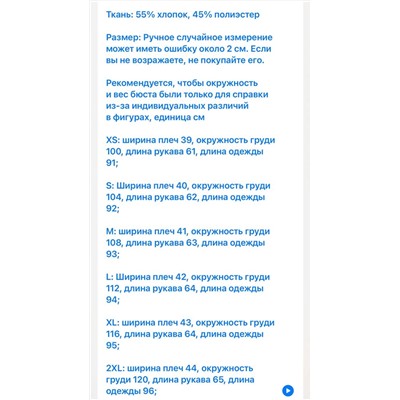 Ткань: 55% хлопок, 45% полиэстер

Размер: Ручное случайное измерение может иметь ошибку около 2 см. Если вы не возражаете, не покупайте его.

Рекомендуется, чтобы окружность и вес бюста были только для справки из-за индивидуальных различий в фигурах, единица см

XS: ширина плеч 39, окружность груди 100, длина рукава 61, длина одежды 91;

S: Ширина плеч 40, окружность груди 104, длина рукава 62, длина одежды 92;

M: ширина плеч 41, окружность груди 108, длина рукава 63, длина одежды 93;

L: Ширина плеч 42, окружность груди 112, длина рукава 64, длина одежды 94;

XL: ширина плеч 43, окружность груди 116, длина рукава 64, длина одежды 95;

2XL: ширина плеч 44, окружность груди 120, длина рукава 65, длина одежды 96;